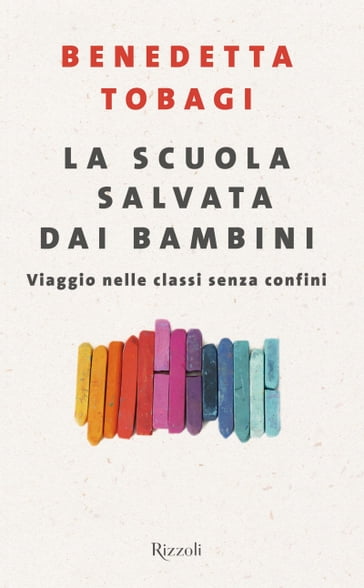 BENEDETTA
TOBAGI

LA SCUOLA
SALVATA
DAI BAMBINI

Viaggio nelle classi senza confini

Rizzoli